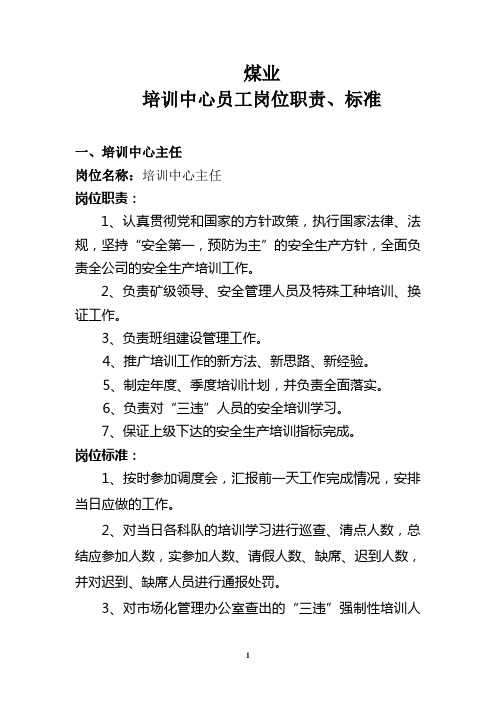 煤业
培训中心员工岗位职责、标准

一、培训中心主任
岗位名称：培训中心主任
岗位职责：
1、认真贯彻党和国家的方针政策，执行国家法律、法规，坚持“安全第一，预防为主”的安全生产方针，全面负责全公司的安全生产培训工作。
2、负责矿级领导、安全管理人员及特殊工种培训、换证工作。
3、负责班组建设管理工作。
4、推广培训工作的新方法、新思路、新经验。
5、制定年度、季度培训计划，并负责全面落实。
6、负责对“三违”人员的安全培训学习。
7、保证上级下达的安全生产培训指标完成。
岗位标准：
1、按时参加调度会，汇报前一天工作完成情况，安排当日应做的工作。
2、对当日各科队的培训学习进行巡查、清点人数，总结应参加人数，实参加人数、请假人数、缺席、迟到人数，并对迟到、缺席人员进行通报处罚。
3、对市场化管理办公室查出的“三违”强制性培训人

1